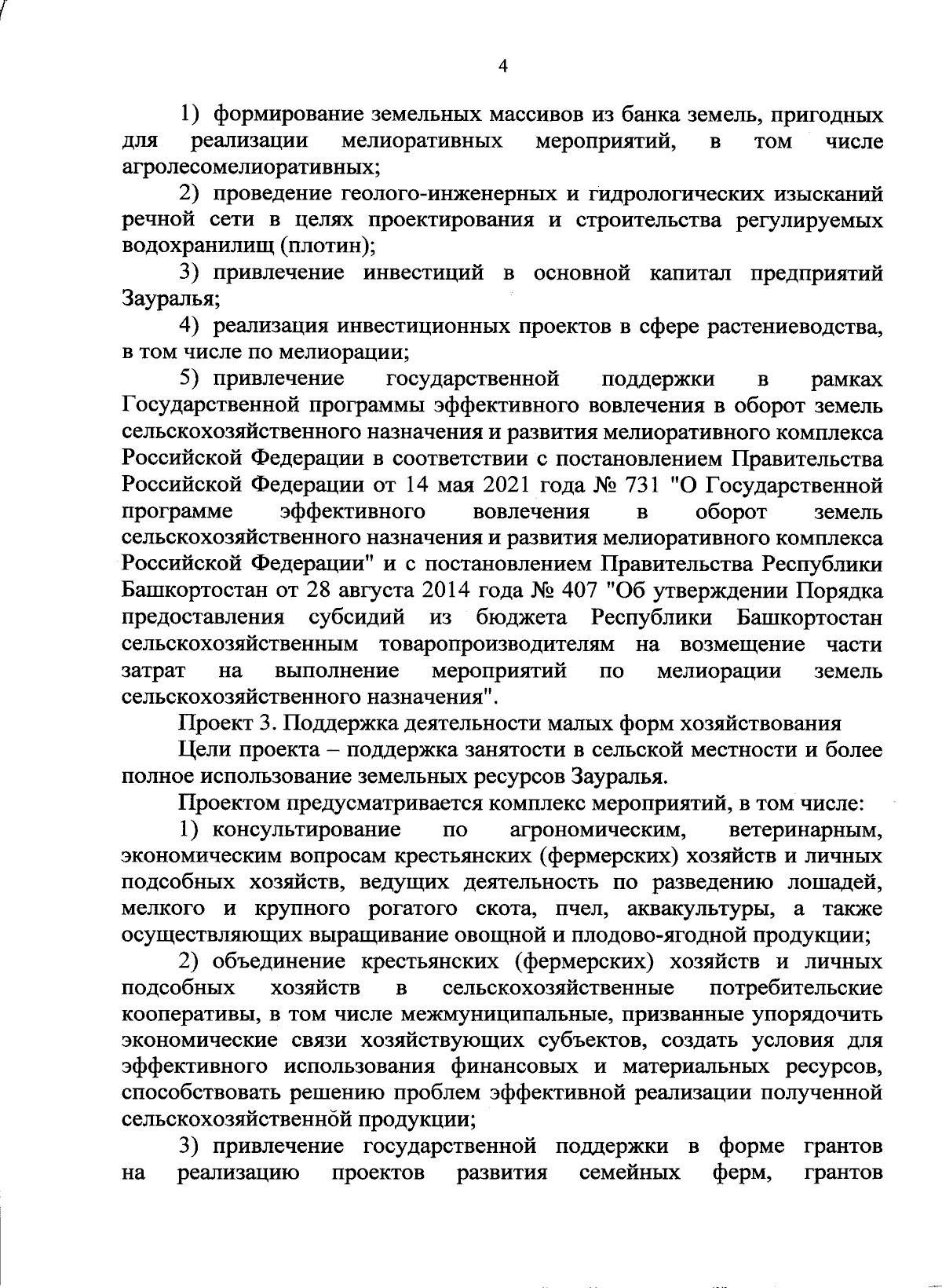 4

1) формирование земельных массивов из банка земель, пригодных для реализации мелиоративных мероприятий, в том числе агролесомелиоративных;

2) проведение геолого-инженерных и гидрологических изысканий речной сети в целях проектирования и строительства регулируемых водохранилищ (плотин);

3) привлечение инвестиций в основной капитал предприятий Зауралья;

4) реализация инвестиционных проектов в сфере растениеводства, в том числе по мелиорации;

5) привлечение государственной поддержки в рамках Государственной программы эффективного вовлечения в оборот земель сельскохозяйственного назначения и развития мелиоративного комплекса Российской Федерации в соответствии с постановлением Правительства Российской Федерации от 14 мая 2021 года № 731 "О Государственной программе эффективного вовлечения в оборот земель сельскохозяйственного назначения и развития мелиоративного комплекса Российской Федерации" и с постановлением Правительства Республики Башкортостан от 28 августа 2014 года № 407 "Об утверждении Порядка предоставления субсидий из бюджета Республики Башкортостан сельскохозяйственным товаропроизводителям на возмещение части затрат на выполнение мероприятий по мелиорации земель сельскохозяйственного назначения".

Проект 3. Поддержка деятельности малых форм хозяйствования

Цели проекта – поддержка занятости в сельской местности и более полное использование земельных ресурсов Зауралья.

Проектом предусматривается комплекс мероприятий, в том числе:

1) консультирование по агрономическим, ветеринарным, экономическим вопросам крестьянских (фермерских) хозяйств и личных подсобных хозяйств, ведущих деятельность по разведению лошадей, мелкого и крупного рогатого скота, пчел, аквакультуры, а также осуществляющих выращивание овощной и плодово-ягодной продукции;

2) объединение крестьянских (фермерских) хозяйств и личных подсобных хозяйств в сельскохозяйственные потребительские кооперативы, в том числе межмуниципальные, призванные упорядочить экономические связи хозяйствующих субъектов, создать условия для эффективного использования финансовых и материальных ресурсов, способствовать решению проблем эффективной реализации полученной сельскохозяйственной продукции;

3) привлечение государственной поддержки в форме грантов на реализацию проектов развития семейных ферм, грантов